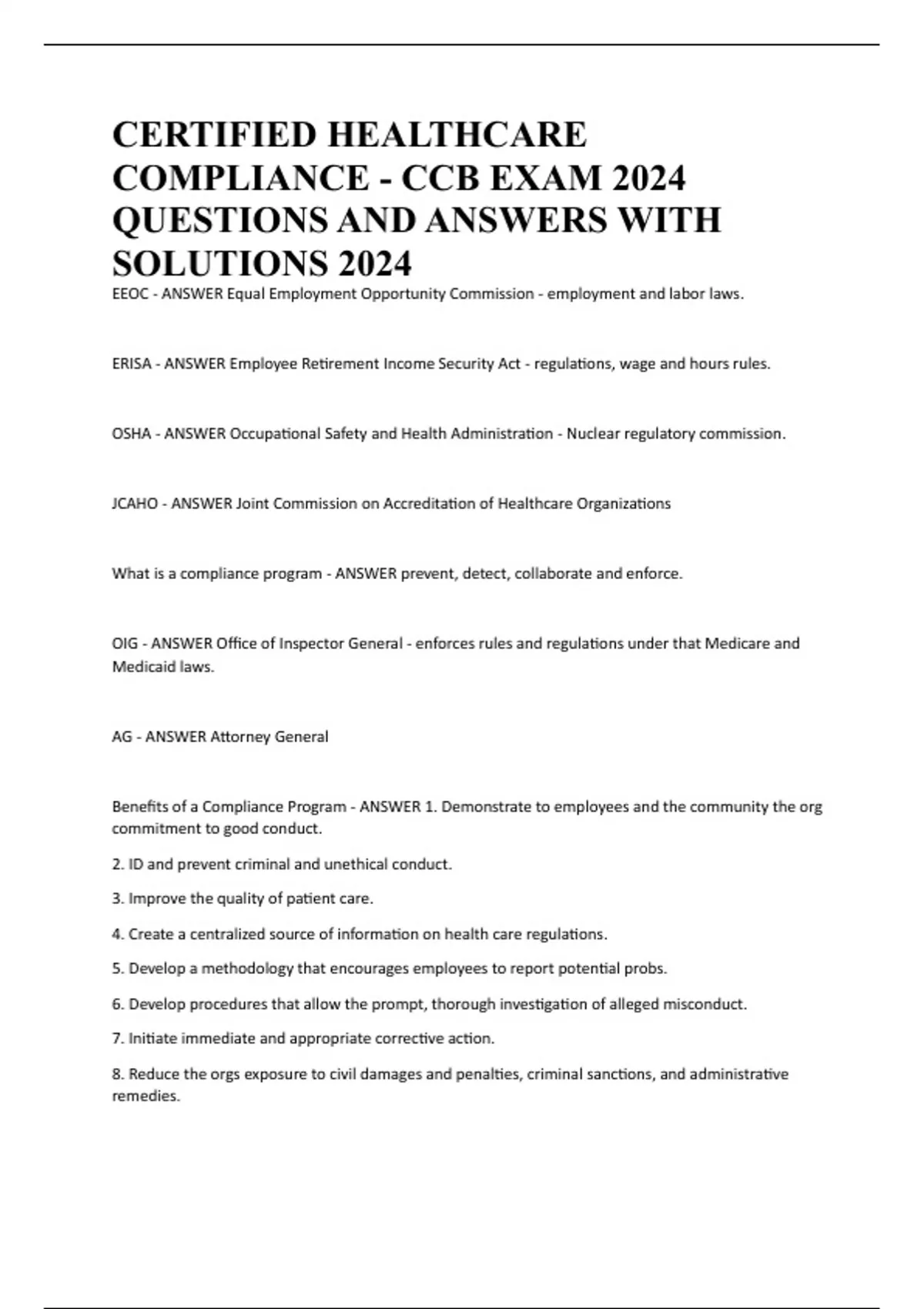 CERTIFIED HEALTHCARE COMPLIANCE - CCB EXAM 2024 QUESTIONS AND ANSWERS WITH SOLUTIONS 2024

EEOC - ANSWER Equal Employment Opportunity Commission - employment and labor laws.

ERISA - ANSWER Employee Retirement Income Security Act - regulations, wage and hours rules.

OSHA - ANSWER Occupational Safety and Health Administration - Nuclear regulatory commission.

JCAHO - ANSWER Joint Commission on Accreditation of Healthcare Organizations

What is a compliance program - ANSWER prevent, detect, collaborate and enforce.

OIG - ANSWER Office of Inspector General - enforces rules and regulations under that Medicare and Medicaid laws.

AG - ANSWER Attorney General

Benefits of a Compliance Program - ANSWER 1. Demonstrate to employees and the community the org commitment to good conduct.

2. ID and prevent criminal and unethical conduct.

3. Improve the quality of patient care.

4. Create a centralized source of information on health care regulations.

5. Develop a methodology that encourages employees to report potential probs.

6. Develop procedures that allow the prompt, thorough investigation of alleged misconduct.

7. Initiate immediate and appropriate corrective action.

8. Reduce the orgs exposure to civil damages and penalties, criminal sanctions, and administrative remedies.